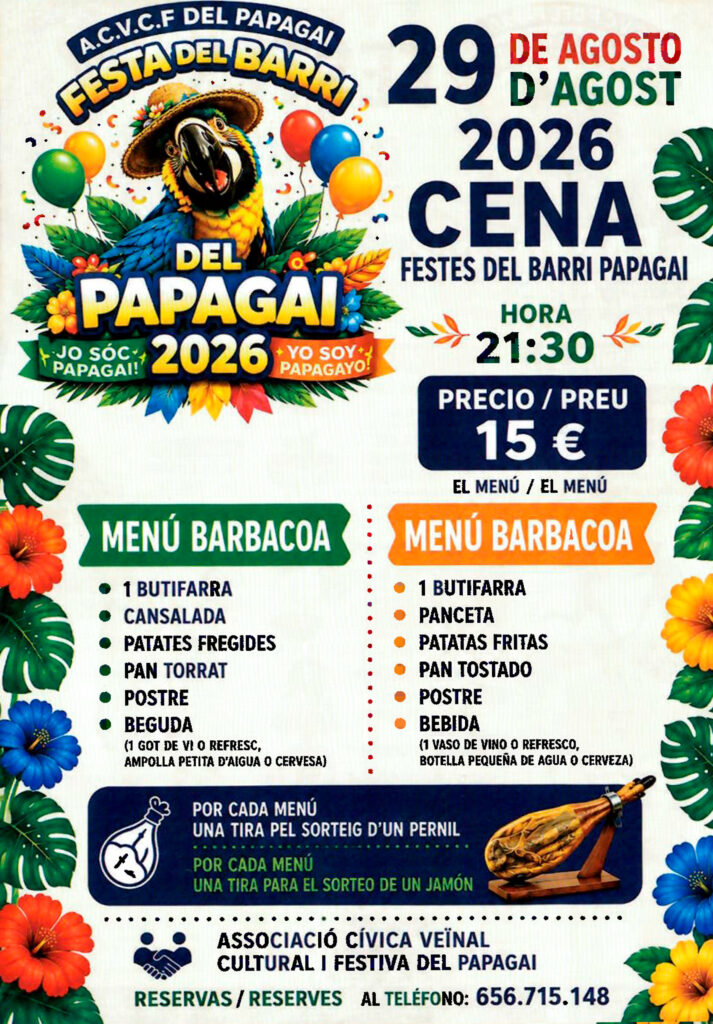 A.C.V.C.F DEL PAPAGAI
FESTA DEL BARRI
DEL PAPAGAI 2026
JO SÓC PAPAGAI!
YO SOY PAPAGAYO!

29 DE AGOSTO
D'AGOST
2026
CENA
FESTES DEL BARRI PAPAGAI

HORA
21:30

PRECIO / PREU
15 €
EL MENÚ / EL MENÚ

MENÚ BARBACOA
• 1 BUTIFARRA
• CANSALADA
• PATATES FREGIDES
• PAN TORRAT
• POSTRE
• BEGUDA
(1 GOT DE VI O REFRESC, AMPOLLA PETITA D'AIGUA O CERVESA)

MENÚ BARBACOA
• 1 BUTIFARRA
• PANCETA
• PATATAS FRITAS
• PAN TOSTADO
• POSTRE
• BEBIDA
(1 VASO DE VINO O REFRESCO, BOTELLA PEQUEÑA DE AGUA O CERVEZA)

POR CADA MENÚ
UNA TIRA PEL SORTEIG D'UN PERNIL
POR CADA MENÚ
UNA TIRA PARA EL SORTEO DE UN JAMÓN

ASSOCIACIÓ CÍVICA VEÏNAL
CULTURAL I FESTIVA DEL PAPAGAI

RESERVAS / RESERVES AL TELÉFONO: 656.715.148